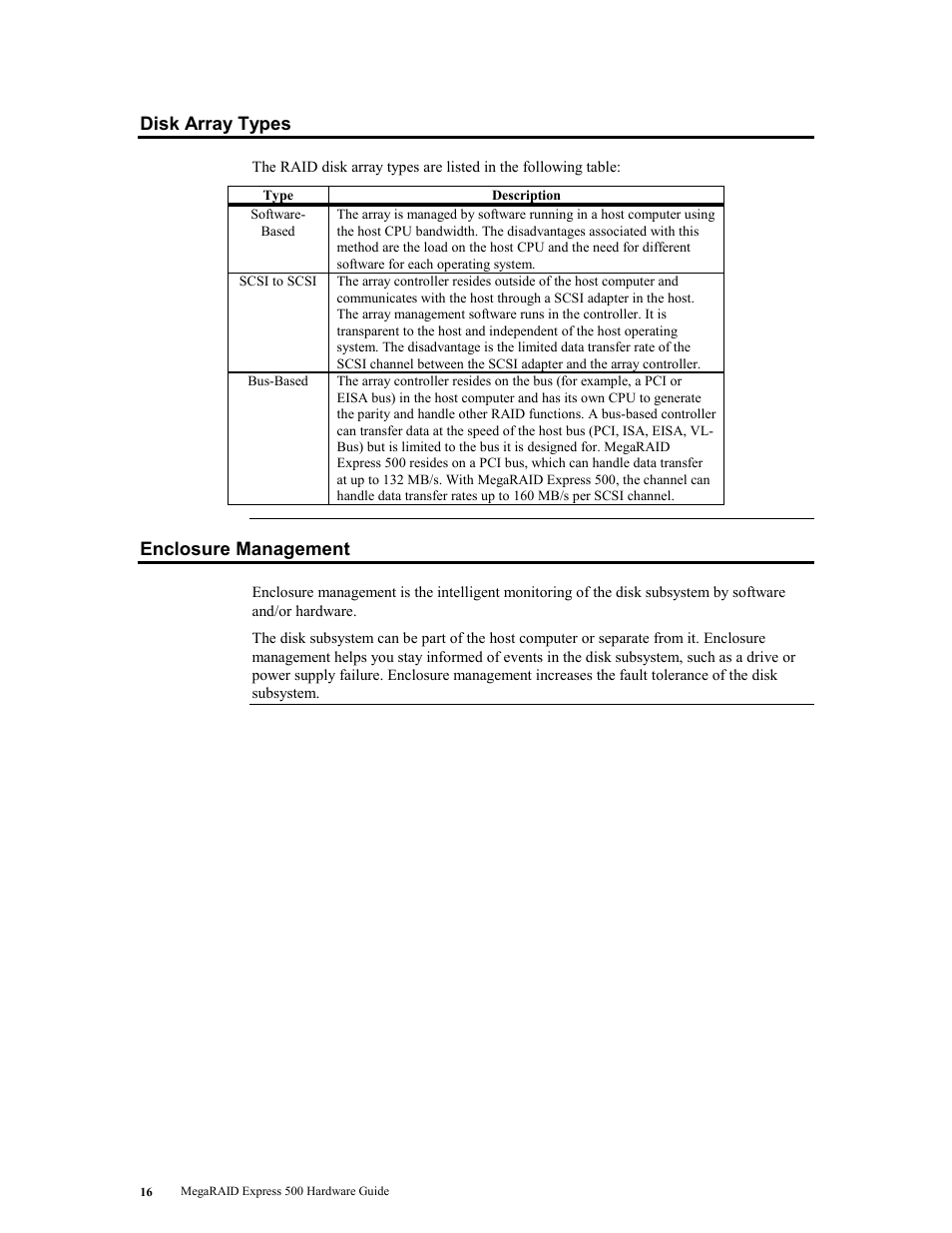 Disk Array Types

The RAID disk array types are listed in the following table:

| Type | Description |
|---|---|
| Software-Based | The array is managed by software running in a host computer using the host CPU bandwidth. The disadvantages associated with this method are the load on the host CPU and the need for different software for each operating system. |
| SCSI to SCSI | The array controller resides outside of the host computer and communicates with the host through a SCSI adapter in the host. The array management software runs in the controller. It is transparent to the host and independent of the host operating system. The disadvantage is the limited data transfer rate of the SCSI channel between the SCSI adapter and the array controller. |
| Bus-Based | The array controller resides on the bus (for example, a PCI or EISA bus) in the host computer and has its own CPU to generate the parity and handle other RAID functions. A bus-based controller can transfer data at the speed of the host bus (PCI, ISA, EISA, VL-Bus) but is limited to the bus it is designed for. MegaRAID Express 500 resides on a PCI bus, which can handle data transfer at up to 132 MB/s. With MegaRAID Express 500, the channel can handle data transfer rates up to 160 MB/s per SCSI channel. |

Enclosure Management

Enclosure management is the intelligent monitoring of the disk subsystem by software and/or hardware.

The disk subsystem can be part of the host computer or separate from it. Enclosure management helps you stay informed of events in the disk subsystem, such as a drive or power supply failure. Enclosure management increases the fault tolerance of the disk subsystem.

16 MegaRAID Express 500 Hardware Guide